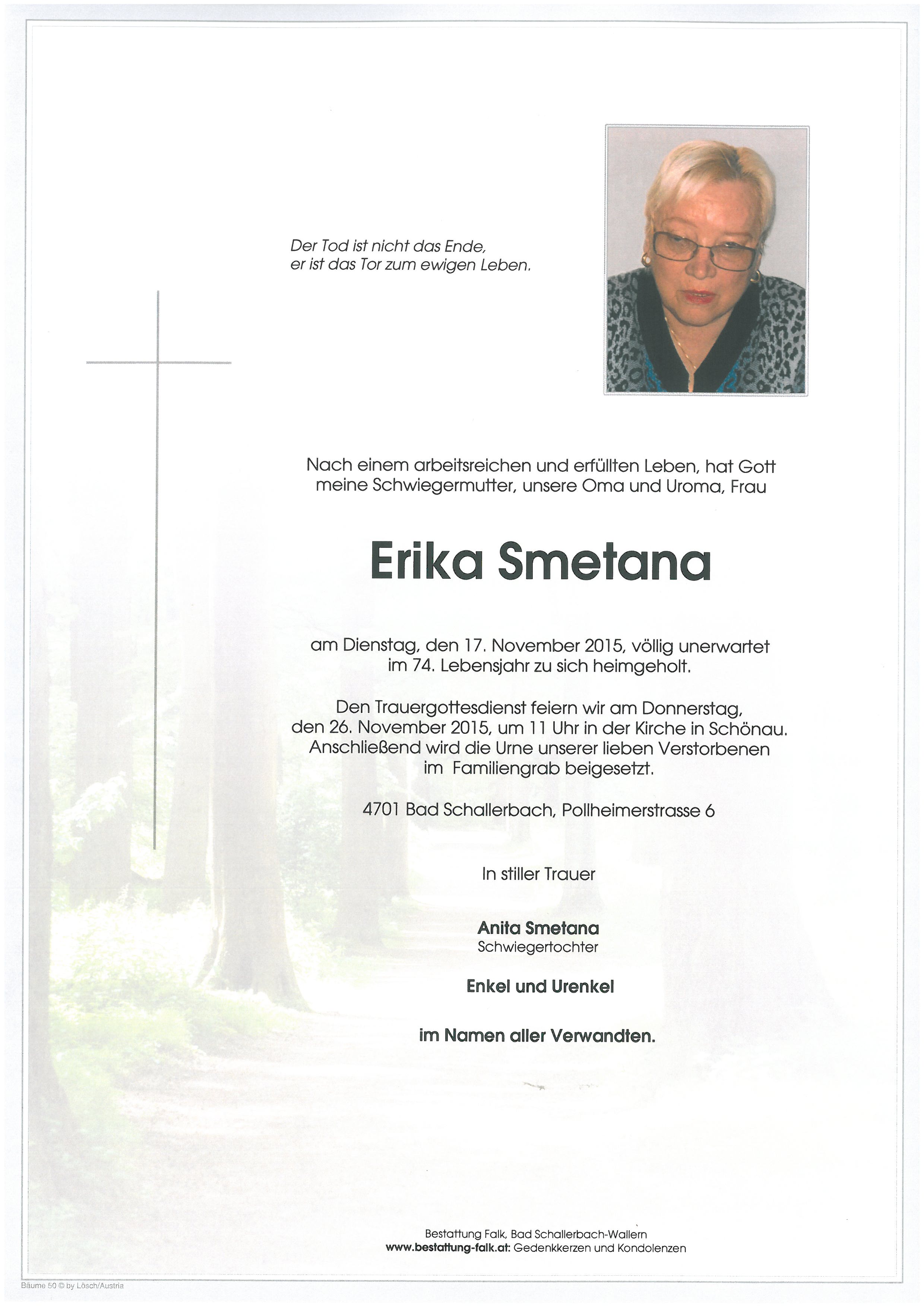 Der Tod ist nicht das Ende,
er ist das Tor zum ewigen Leben.

Nach einem arbeitsreichen und erfüllten Leben, hat Gott meine Schwiegermutter, unsere Oma und Uroma, Frau

Erika Smetana

am Dienstag, den 17. November 2015, völlig unerwartet im 74. Lebensjahr zu sich heimgeholt.

Den Trauergottesdienst feiern wir am Donnerstag, den 26. November 2015, um 11 Uhr in der Kirche in Schönau. Anschließend wird die Urne unserer lieben Verstorbenen im Familiengrab beigesetzt.

4701 Bad Schallerbach, Pollheimerstrasse 6

In stiller Trauer

Anita Smetana
Schwiegertochter

Enkel und Urenkel

im Namen aller Verwandten.

Bestattung Falk, Bad Schallerbach-Wallern
www.bestattung-falk.at: Gedenkkerzen und Kondolenzen

Bäume 50 © by Lösch/Austria